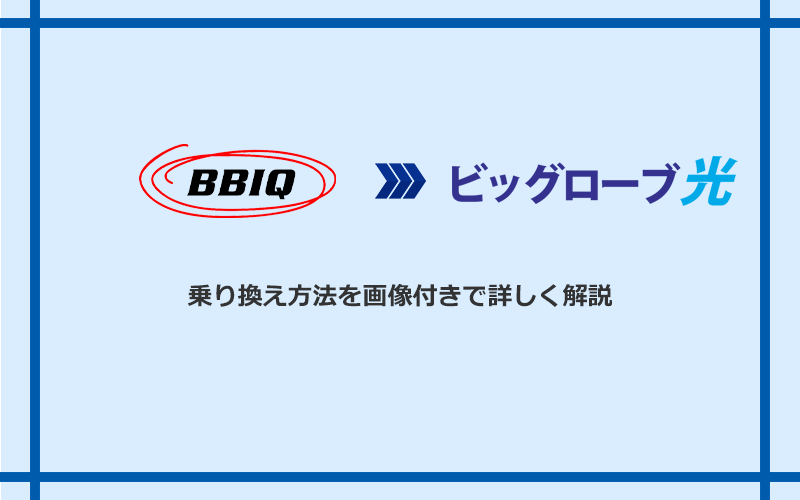 BBIQ

ビッグローブ光

乗り換え方法を画像付きで詳しく解説